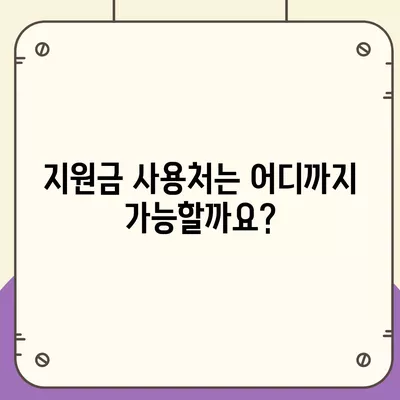 지원금 사용처는 어디까지 가능할까요?